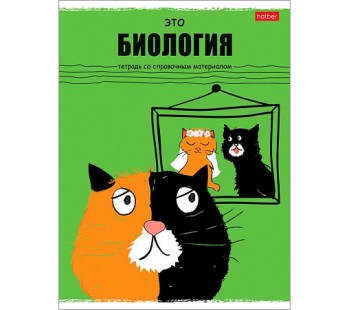 hatber

ЭТО
БИОЛОГИЯ
тетрадь со справочным материалом